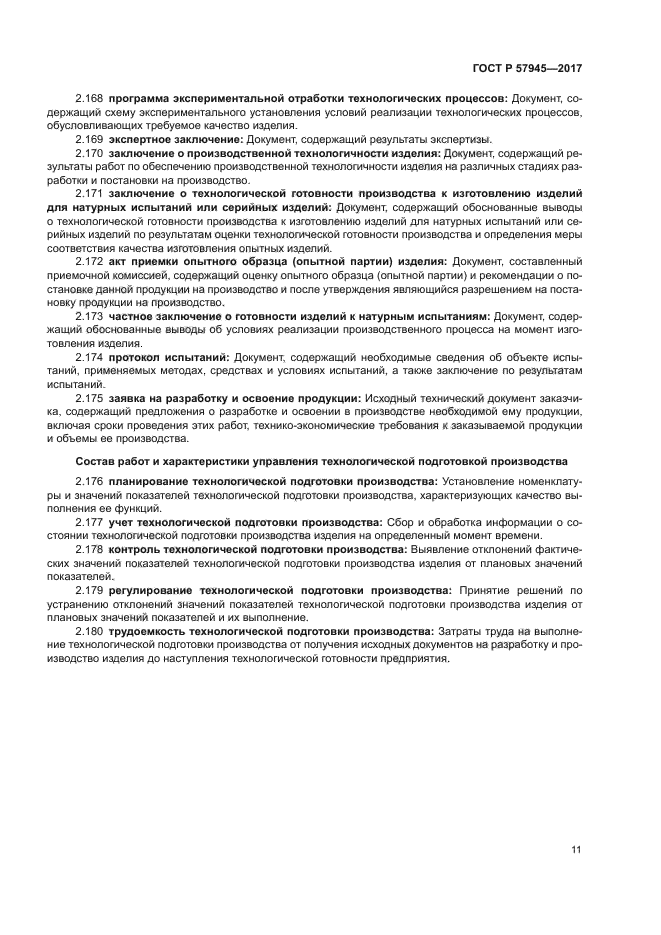 ГОСТ Р 57945—2017

2.168 программа экспериментальной отработки технологических процессов: Документ, содержащий схему экспериментального установления условий реализации технологических процессов, обусловливающих требуемое качество изделия.

2.169 экспертное заключение: Документ, содержащий результаты экспертизы.

2.170 заключение о производственной технологичности изделия: Документ, содержащий результаты работ по обеспечению производственной технологичности изделия на различных стадиях разработки и постановки на производство.

2.171 заключение о технологической готовности производства к изготовлению изделий для натурных испытаний или серийных изделий: Документ, содержащий обоснованные выводы о технологической готовности производства к изготовлению изделий для натурных испытаний или серийных изделий по результатам оценки технологической готовности производства и определения меры соответствия качества изготовления опытных изделий.

2.172 акт приемки опытного образца (опытной партии) изделия: Документ, составленный приемочной комиссией, содержащий оценку опытного образца (опытной партии) и рекомендации о постановке данной продукции на производство и после утверждения являющийся разрешением на постановку продукции на производство.

2.173 частное заключение о готовности изделий к натурным испытаниям: Документ, содержащий обоснованные выводы об условиях реализации производственного процесса на момент изготовления изделия.

2.174 протокол испытаний: Документ, содержащий необходимые сведения об объекте испытаний, применяемых методах, средствах и условиях испытаний, а также заключение по результатам испытаний.

2.175 заявка на разработку и освоение продукции: Исходный технический документ заказчика, содержащий предложения о разработке и освоении в производстве необходимой ему продукции, включая сроки проведения этих работ, технико-экономические требования к заказываемой продукции и объемы ее производства.

Состав работ и характеристики управления технологической подготовкой производства

2.176 планирование технологической подготовки производства: Установление номенклатуры и значений показателей технологической подготовки производства, характеризующих качество выполнения ее функций.

2.177 учет технологической подготовки производства: Сбор и обработка информации о состоянии технологической подготовки производства изделия на определенный момент времени.

2.178 контроль технологической подготовки производства: Выявление отклонений фактических значений показателей технологической подготовки производства изделия от плановых значений показателей.

2.179 регулирование технологической подготовки производства: Принятие решений по устранению отклонений значений показателей технологической подготовки производства изделия от плановых значений показателей и их выполнение.

2.180 трудоемкость технологической подготовки производства: Затраты труда на выполнение технологической подготовки производства от получения исходных документов на разработку и производство изделия до наступления технологической готовности предприятия.

11